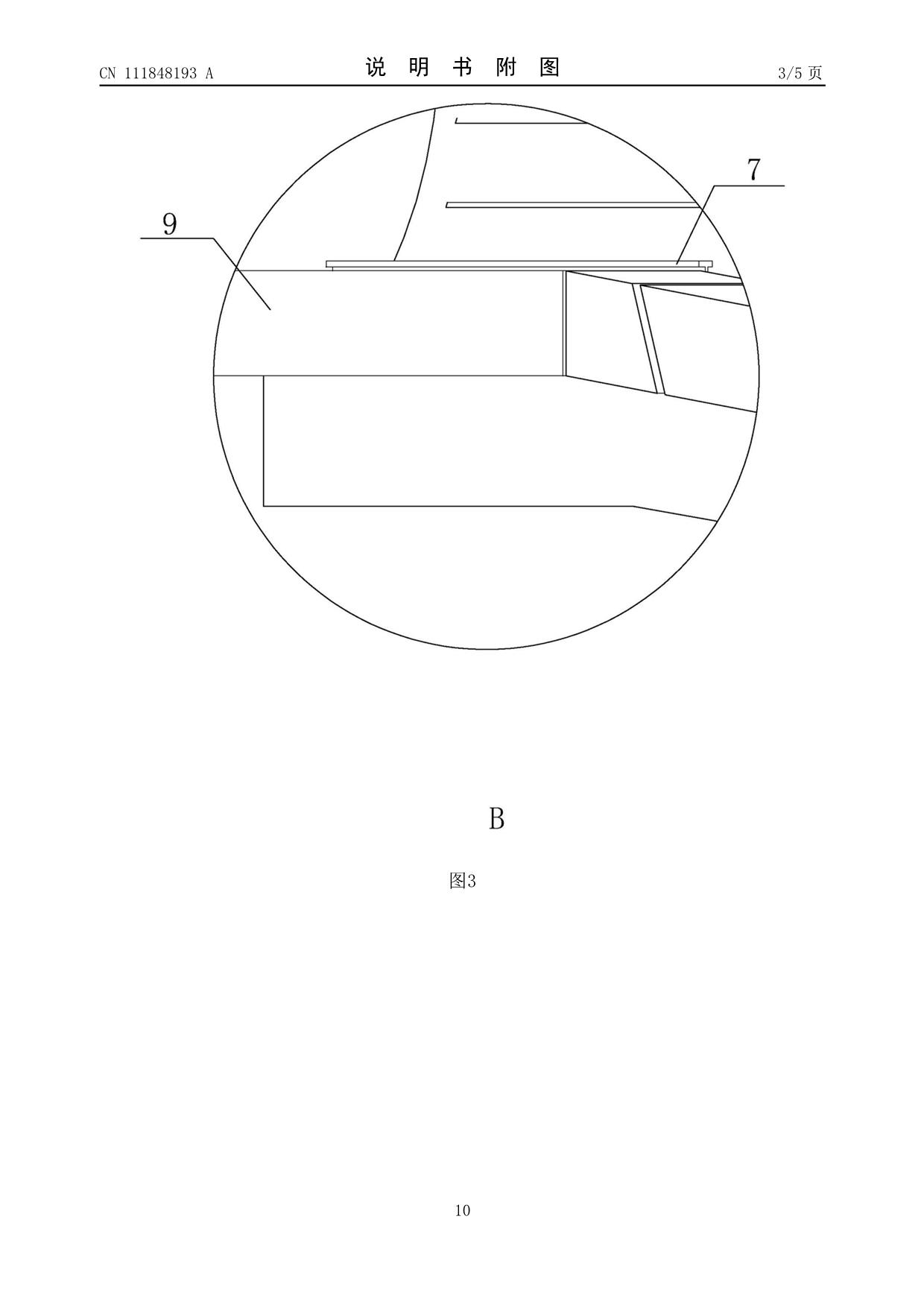 CN 111848193 A

说 明 书 附 图

3/5 页

7

9

B

图3

10